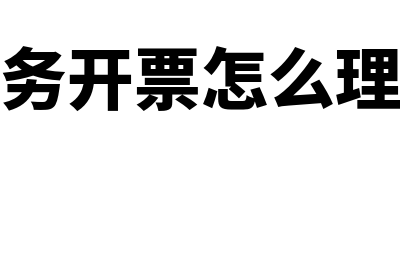 务开票怎么理